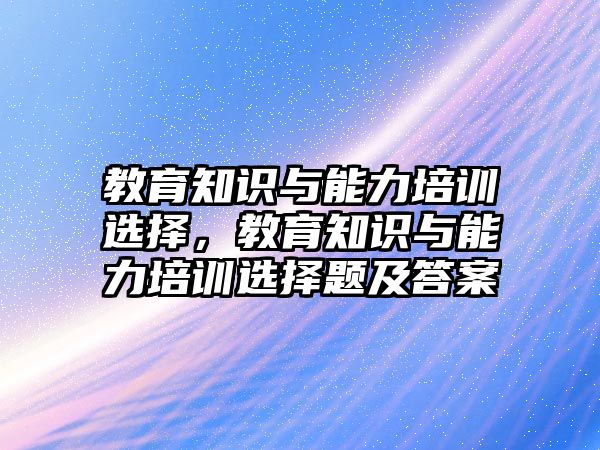 教育知识与能力培训选择，教育知识与能力培训选择题及答案